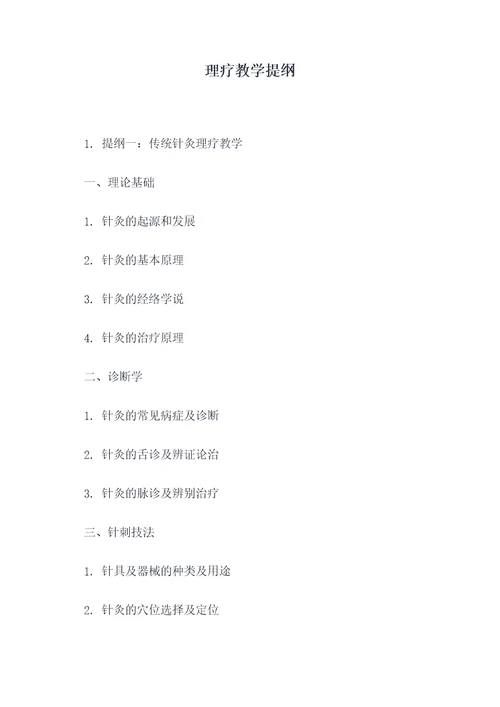 理疗教学提纲

1. 提纲一：传统针灸理疗教学

一、理论基础

1. 针灸的起源和发展

2. 针灸的基本原理

3. 针灸的经络学说

4. 针灸的治疗原理

二、诊断学

1. 针灸的常见病症及诊断

2. 针灸的舌诊及辨证论治

3. 针灸的脉诊及辨别治疗

三、针刺技法

1. 针具及器械的种类及用途

2. 针灸的穴位选择及定位